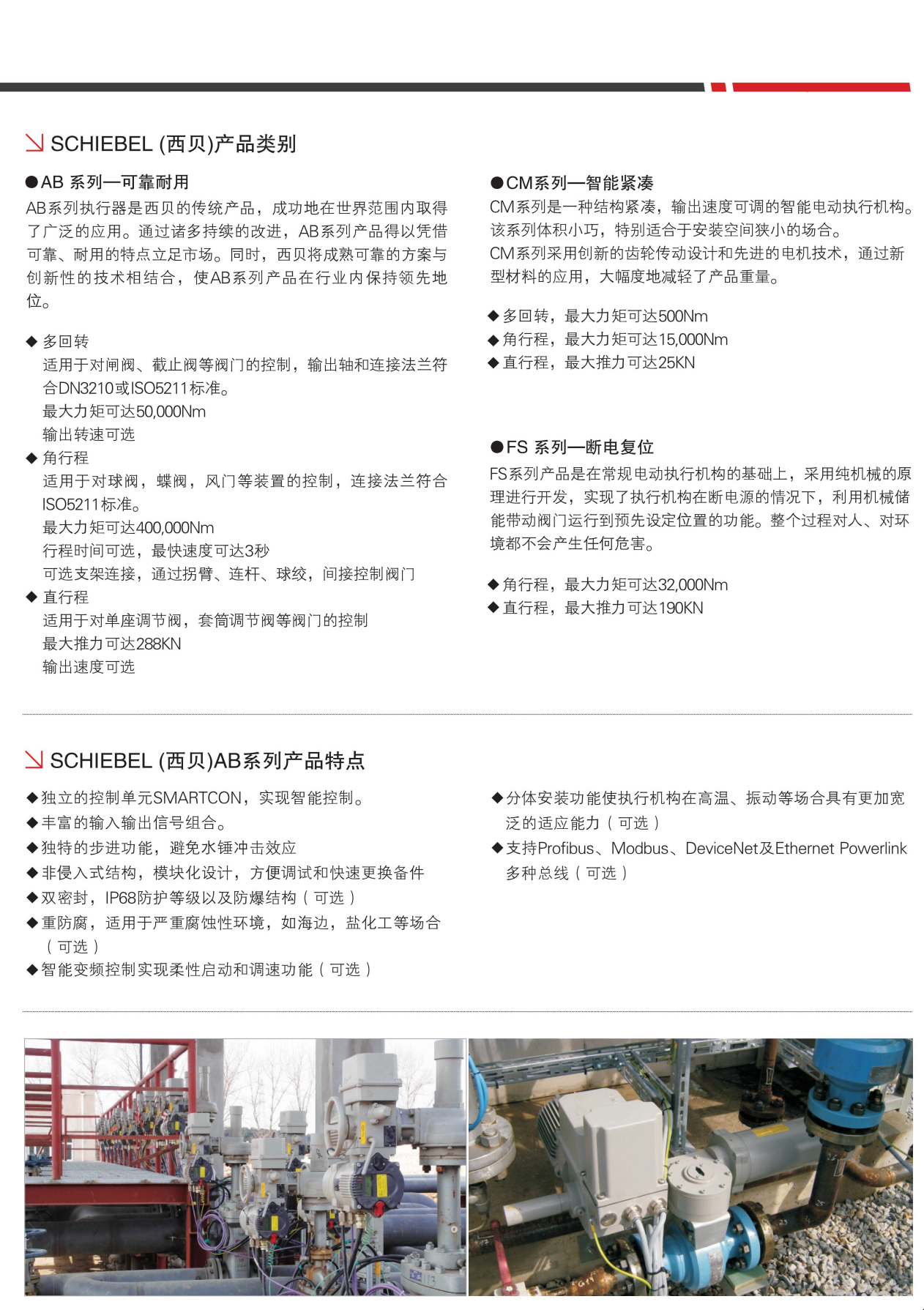 SCHIEBEL (西贝)产品类别

●AB 系列—可靠耐用
AB系列执行器是西贝的传统产品，成功地在世界范围内取得了广泛的应用。通过诸多持续的改进，AB系列产品得以凭借可靠、耐用的特点立足市场。同时，西贝将成熟可靠的方案与创新性的技术相结合，使AB系列产品在行业内保持领先地位。

◆ 多回转
适用于对闸阀、截止阀等阀门的控制，输出轴和连接法兰符合DN3210或ISO5211标准。
最大力矩可达50,000Nm
输出转速可选
◆ 角行程
适用于对球阀，蝶阀，风门等装置的控制，连接法兰符合ISO5211标准。
最大力矩可达400,000Nm
行程时间可选，最快速度可达3秒
可选支架连接，通过拐臂、连杆、球绞，间接控制阀门
◆ 直行程
适用于对单座调节阀，套筒调节阀等阀门的控制
最大推力可达288KN
输出速度可选

●CM系列—智能紧凑
CM系列是一种结构紧凑，输出速度可调的智能电动执行机构。该系列体积小巧，特别适合于安装空间狭小的场合。
CM系列采用创新的齿轮传动设计和先进的电机技术，通过新型材料的应用，大幅度地减轻了产品重量。

◆多回转，最大力矩可达500Nm
◆角行程，最大力矩可达15,000Nm
◆直行程，最大推力可达25KN

●FS 系列—断电复位
FS系列产品是在常规电动执行机构的基础上，采用纯机械的原理进行开发，实现了执行机构在断电源的情况下，利用机械储能带动阀门运行到预先设定位置的功能。整个过程对人、对环境都不会产生任何危害。

◆角行程，最大力矩可达32,000Nm
◆直行程，最大推力可达190KN

SCHIEBEL (西贝)AB系列产品特点

◆独立的控制单元SMARTCON，实现智能控制。
◆丰富的输入输出信号组合。
◆独特的步进功能，避免水锤冲击效应
◆非侵入式结构，模块化设计，方便调试和快速更换备件
◆双密封，IP68防护等级以及防爆结构（可选）
◆重防腐，适用于严重腐蚀性环境，如海边，盐化工等场合（可选）
◆智能变频控制实现柔性启动和调速功能（可选）

◆分体安装功能使执行机构在高温、振动等场合具有更加宽泛的适应能力（可选）
◆支持Profibus、Modbus、DeviceNet及Ethernet Powerlink多种总线（可选）